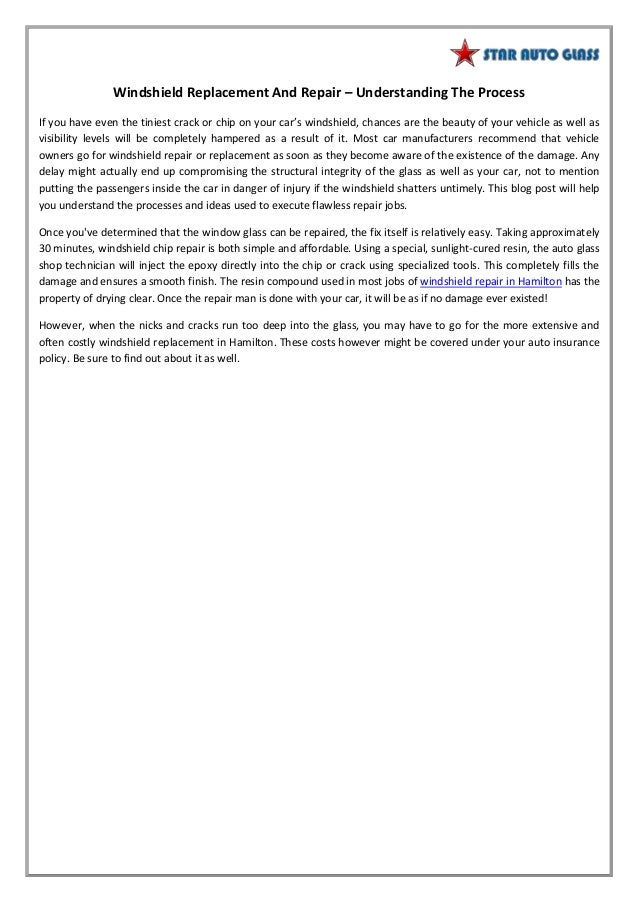 STAR AUTO GLASS

Windshield Replacement And Repair – Understanding The Process

If you have even the tiniest crack or chip on your car's windshield, chances are the beauty of your vehicle as well as visibility levels will be completely hampered as a result of it. Most car manufacturers recommend that vehicle owners go for windshield repair or replacement as soon as they become aware of the existence of the damage. Any delay might actually end up compromising the structural integrity of the glass as well as your car, not to mention putting the passengers inside the car in danger of injury if the windshield shatters untimely. This blog post will help you understand the processes and ideas used to execute flawless repair jobs.

Once you've determined that the window glass can be repaired, the fix itself is relatively easy. Taking approximately 30 minutes, windshield chip repair is both simple and affordable. Using a special, sunlight-cured resin, the auto glass shop technician will inject the epoxy directly into the chip or crack using specialized tools. This completely fills the damage and ensures a smooth finish. The resin compound used in most jobs of windshield repair in Hamilton has the property of drying clear. Once the repair man is done with your car, it will be as if no damage ever existed!

However, when the nicks and cracks run too deep into the glass, you may have to go for the more extensive and often costly windshield replacement in Hamilton. These costs however might be covered under your auto insurance policy. Be sure to find out about it as well.